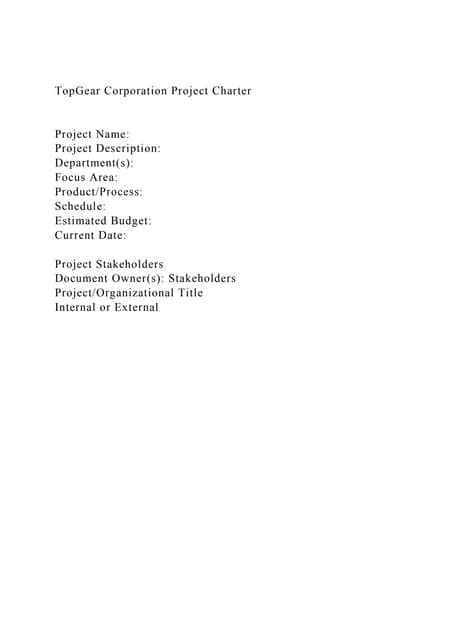 TopGear Corporation Project Charter

Project Name:
Project Description:
Department(s):
Focus Area:
Product/Process:
Schedule:
Estimated Budget:
Current Date:

Project Stakeholders
Document Owner(s): Stakeholders
Project/Organizational Title
Internal or External